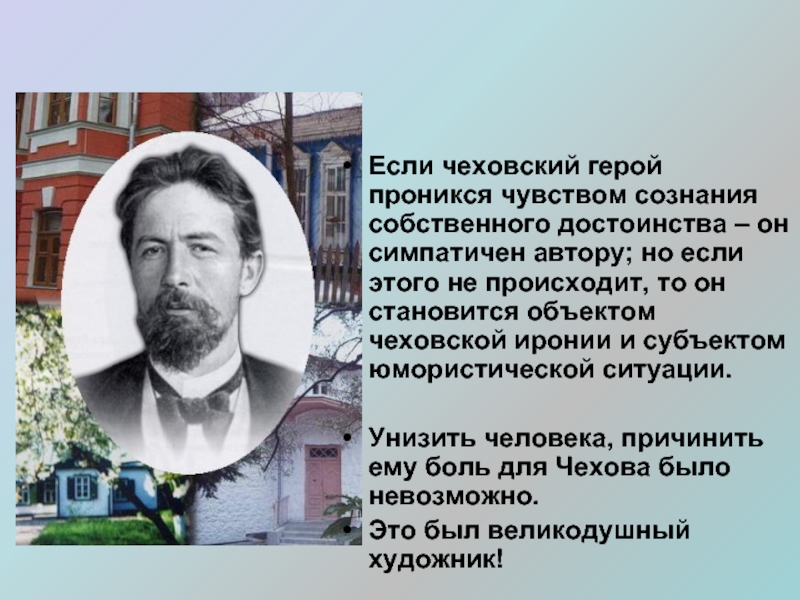 • Если чеховский герой проникся чувством сознания собственного достоинства – он симпатичен автору; но если этого не происходит, то он становится объектом чеховской иронии и субъектом юмористической ситуации.

• Унизить человека, причинить ему боль для Чехова было невозможно.

• Это был великодушный художник!